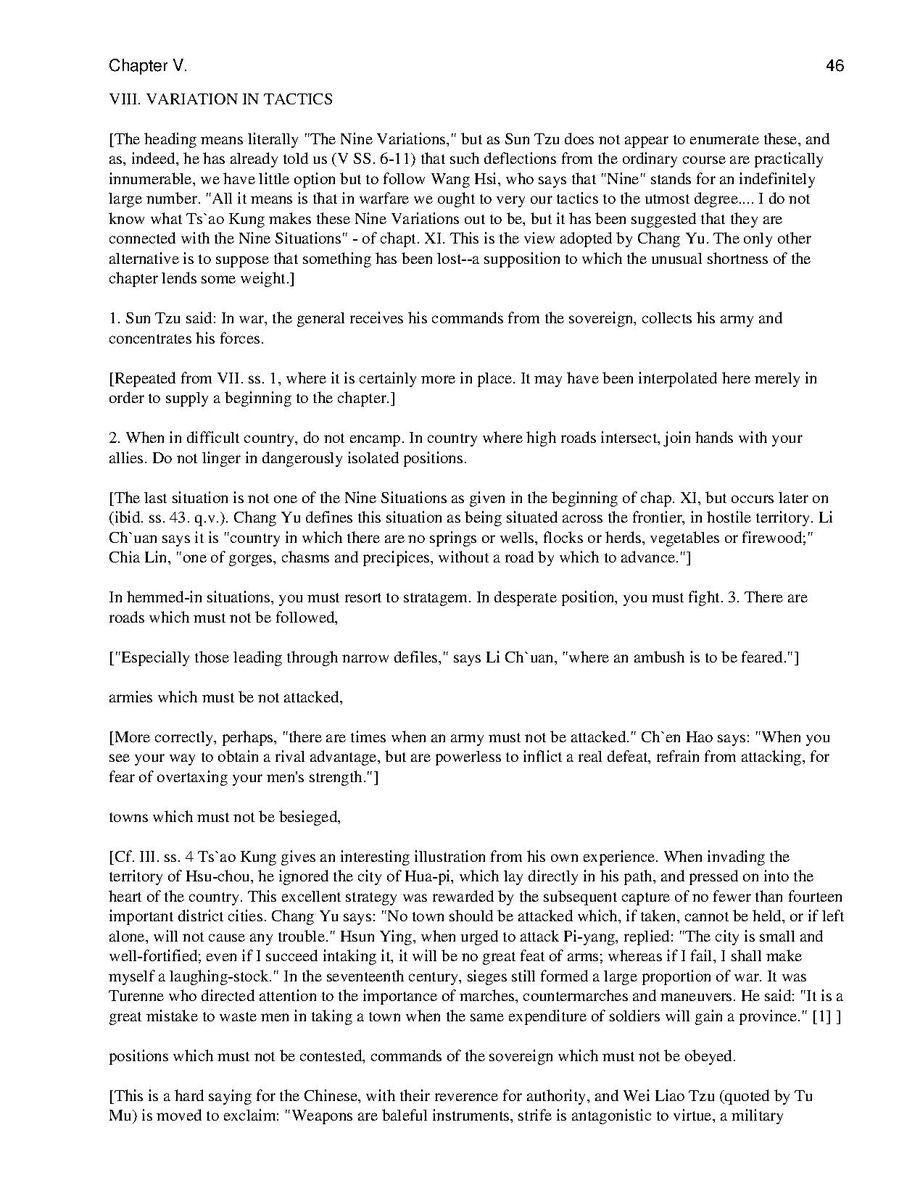 Chapter V. 46

VIII. VARIATION IN TACTICS

[The heading means literally "The Nine Variations," but as Sun Tzu does not appear to enumerate these, and as, indeed, he has already told us (V SS. 6-11) that such deflections from the ordinary course are practically innumerable, we have little option but to follow Wang Hsi, who says that "Nine" stands for an indefinitely large number. "All it means is that in warfare we ought to very our tactics to the utmost degree.... I do not know what Ts`ao Kung makes these Nine Variations out to be, but it has been suggested that they are connected with the Nine Situations" - of chapt. XI. This is the view adopted by Chang Yu. The only other alternative is to suppose that something has been lost--a supposition to which the unusual shortness of the chapter lends some weight.]

1. Sun Tzu said: In war, the general receives his commands from the sovereign, collects his army and concentrates his forces.

[Repeated from VII. ss. 1, where it is certainly more in place. It may have been interpolated here merely in order to supply a beginning to the chapter.]

2. When in difficult country, do not encamp. In country where high roads intersect, join hands with your allies. Do not linger in dangerously isolated positions.

[The last situation is not one of the Nine Situations as given in the beginning of chap. XI, but occurs later on (ibid. ss. 43. q.v.). Chang Yu defines this situation as being situated across the frontier, in hostile territory. Li Ch`uan says it is "country in which there are no springs or wells, flocks or herds, vegetables or firewood;" Chia Lin, "one of gorges, chasms and precipices, without a road by which to advance."]

In hemmed-in situations, you must resort to stratagem. In desperate position, you must fight. 3. There are roads which must not be followed,

["Especially those leading through narrow defiles," says Li Ch`uan, "where an ambush is to be feared."]

armies which must be not attacked,

[More correctly, perhaps, "there are times when an army must not be attacked." Ch`en Hao says: "When you see your way to obtain a rival advantage, but are powerless to inflict a real defeat, refrain from attacking, for fear of overtaxing your men's strength."]

towns which must not be besieged,

[Cf. III. ss. 4 Ts`ao Kung gives an interesting illustration from his own experience. When invading the territory of Hsu-chou, he ignored the city of Hua-pi, which lay directly in his path, and pressed on into the heart of the country. This excellent strategy was rewarded by the subsequent capture of no fewer than fourteen important district cities. Chang Yu says: "No town should be attacked which, if taken, cannot be held, or if left alone, will not cause any trouble." Hsun Ying, when urged to attack Pi-yang, replied: "The city is small and well-fortified; even if I succeed intaking it, it will be no great feat of arms; whereas if I fail, I shall make myself a laughing-stock." In the seventeenth century, sieges still formed a large proportion of war. It was Turenne who directed attention to the importance of marches, countermarches and maneuvers. He said: "It is a great mistake to waste men in taking a town when the same expenditure of soldiers will gain a province." [1] ]

positions which must not be contested, commands of the sovereign which must not be obeyed.

[This is a hard saying for the Chinese, with their reverence for authority, and Wei Liao Tzu (quoted by Tu Mu) is moved to exclaim: "Weapons are baleful instruments, strife is antagonistic to virtue, a military